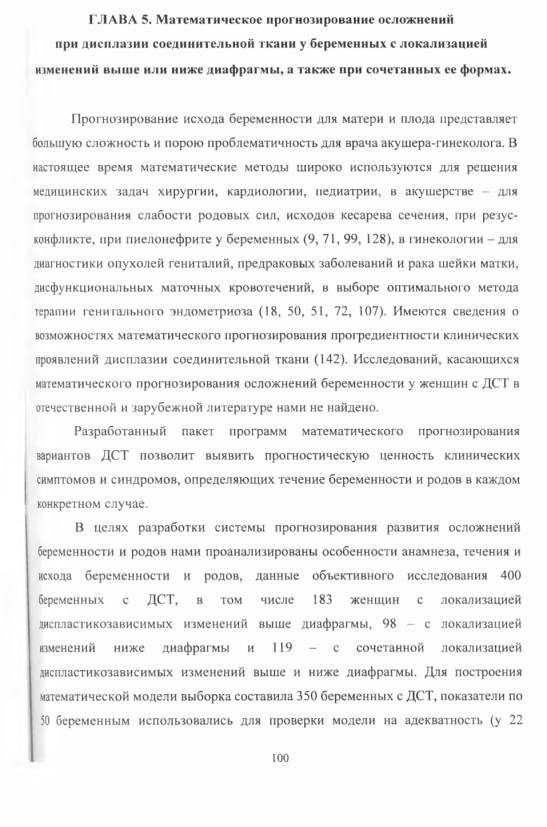 ГЛАВА 5. Математическое прогнозирование осложнений при дисплазии соединительной ткани у беременных с локализацией изменений выше или ниже диафрагмы, а также при сочетанных ее формах.

Прогнозирование исхода беременности для матери и плода представляет большую сложность и порою проблематичность для врача акушера-гинеколога. В настоящее время математические методы широко используются для решения медицинских задач хирургии, кардиологии, педиатрии, в акушерстве – для прогнозирования слабости родовых сил, исходов кесарева сечения, при резус-конфликте, при пиелонефрите у беременных (9, 71, 99, 128), в гинекологии – для диагностики опухолей гениталий, предраковых заболеваний и рака шейки матки, дисфункциональных маточных кровотечений, в выборе оптимального метода терапии генитального эндометриоза (18, 50, 51, 72, 107). Имеются сведения о возможностях математического прогнозирования прогредиентности клинических проявлений дисплазии соединительной ткани (142). Исследований, касающихся математического прогнозирования осложнений беременности у женщин с ДСТ в отечественной и зарубежной литературе нами не найдено.

Разработанный пакет программ математического прогнозирования вариантов ДСТ позволит выявить прогностическую ценность клинических симптомов и синдромов, определяющих течение беременности и родов в каждом конкретном случае.

В целях разработки системы прогнозирования развития осложнений беременности и родов нами проанализированы особенности анамнеза, течения и исхода беременности и родов, данные объективного исследования 400 беременных с ДСТ, в том числе 183 женщин с локализацией диспластикозависимых изменений выше диафрагмы, 98 – с локализацией изменений ниже диафрагмы и 119 – с сочетанной локализацией диспластикозависимых изменений выше и ниже диафрагмы. Для построения математической модели выборка составила 350 беременных с ДСТ, показатели по 50 беременным использовались для проверки модели на адекватность (у 22

100